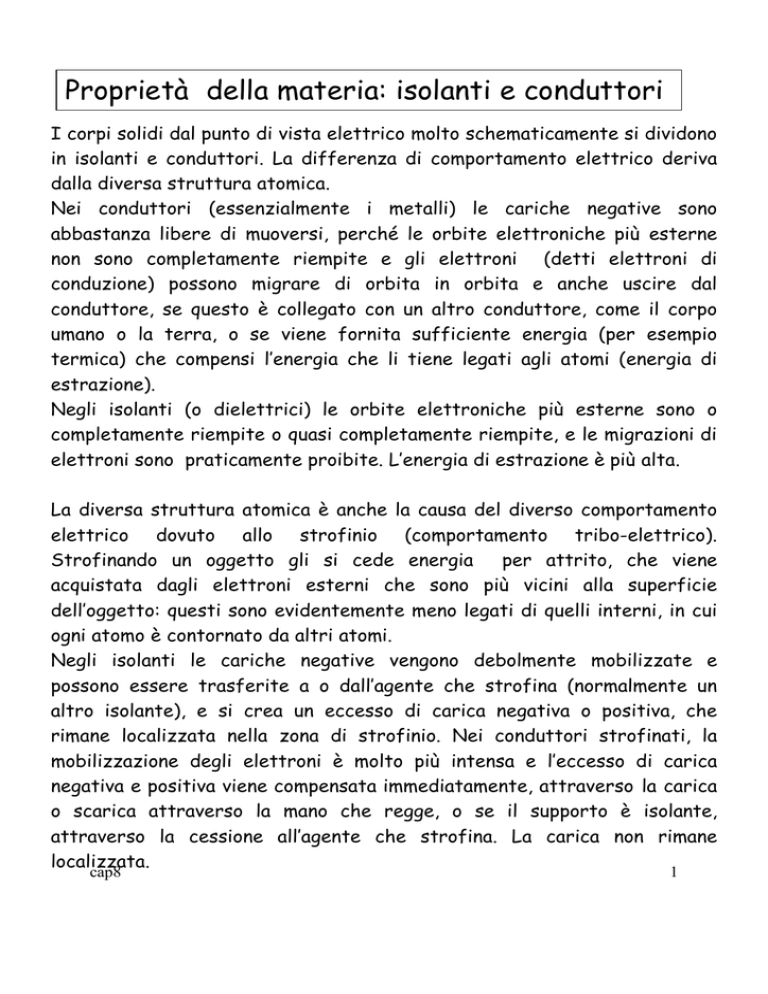 Proprietà della materia: isolanti e conduttori

I corpi solidi dal punto di vista elettrico molto schematicamente si dividono in isolanti e conduttori. La differenza di comportamento elettrico deriva dalla diversa struttura atomica.
Nei conduttori (essenzialmente i metalli) le cariche negative sono abbastanza libere di muoversi, perché le orbite elettroniche più esterne non sono completamente riempite e gli elettroni (detti elettroni di conduzione) possono migrare di orbita in orbita e anche uscire dal conduttore, se questo è collegato con un altro conduttore, come il corpo umano o la terra, o se viene fornita sufficiente energia (per esempio termica) che compensi l'energia che li tiene legati agli atomi (energia di estrazione).
Negli isolanti (o dielettrici) le orbite elettroniche più esterne sono o completamente riempite o quasi completamente riempite, e le migrazioni di elettroni sono praticamente proibite. L'energia di estrazione è più alta.

La diversa struttura atomica è anche la causa del diverso comportamento elettrico dovuto allo strofinio (comportamento tribo-elettrico). Strofinando un oggetto gli si cede energia per attrito, che viene acquistata dagli elettroni esterni che sono più vicini alla superficie dell'oggetto: questi sono evidentemente meno legati di quelli interni, in cui ogni atomo è contornato da altri atomi.
Negli isolanti le cariche negative vengono debolmente mobilizzate e possono essere trasferite a o dall'agente che strofina (normalmente un altro isolante), e si crea un eccesso di carica negativa o positiva, che rimane localizzata nella zona di strofinio. Nei conduttori strofinati, la mobilizzazione degli elettroni è molto più intensa e l'eccesso di carica negativa e positiva viene compensata immediatamente, attraverso la carica o scarica attraverso la mano che regge, o se il supporto è isolante, attraverso la cessione all'agente che strofina. La carica non rimane localizzata.

cap8

1